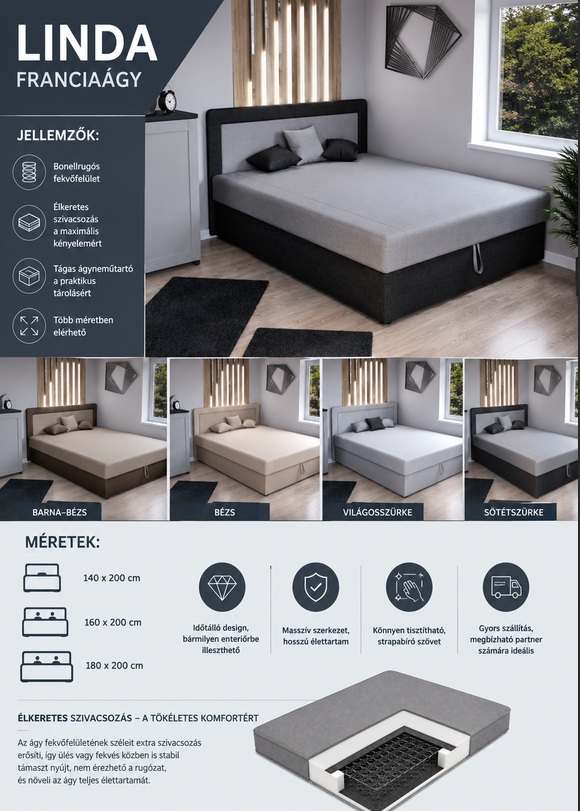 LINDA
FRANCIAÁGY

JELLEMZŐK:

Bonellrugós fekvőfelület

Élkeretes szivacsozás a maximális kényelemért

Tágas ágyneműtartó a praktikus tárolásért

Több méretben elérhető

BARNA-BÉZS

BÉZS

VILÁGOSSZÜRKE

SÖTÉTSZÜRKE

MÉRETEK:

140 x 200 cm

160 x 200 cm

180 x 200 cm

Időtálló design, bármilyen enteriőrbe illeszthető

Masszív szerkezet, hosszú élettartam

Könnyen tisztítható, strapabíró szövet

Gyors szállítás, megbízható partner számára ideális

ÉLKERETES SZIVACSOZÁS – A TÖKÉLETES KOMFORTÉRT

Az ágy fekvőfelületének széleit extra szivacsozás erősíti, így ülés vagy fekvés közben is stabil támaszt nyújt, nem érezhető a rugózat, és növeli az ágy teljes élettartamát.